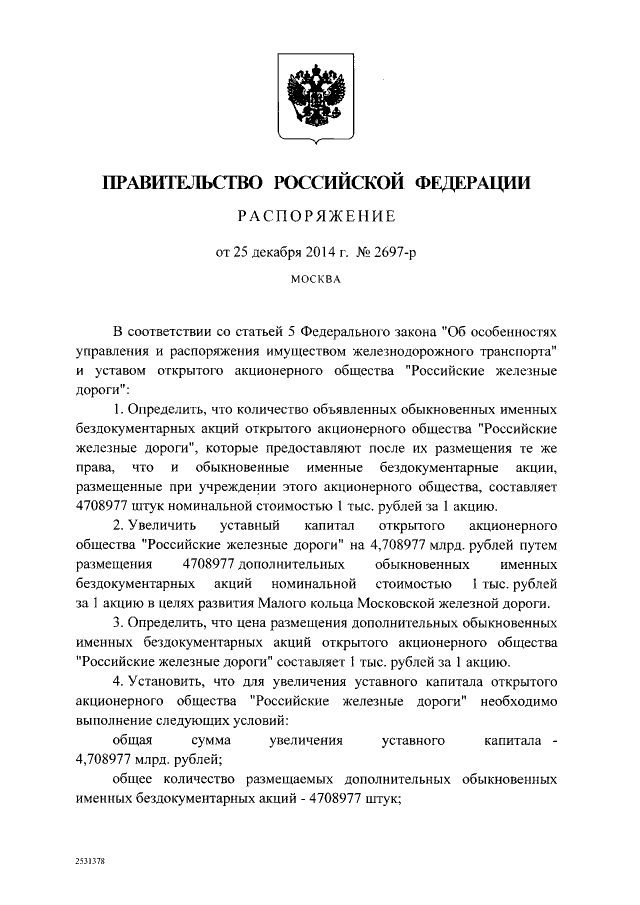 ПРАВИТЕЛЬСТВО РОССИЙСКОЙ ФЕДЕРАЦИИ

РАСПОРЯЖЕНИЕ

от 25 декабря 2014 г. № 2697-р

МОСКВА

В соответствии со статьей 5 Федерального закона "Об особенностях управления и распоряжения имуществом железнодорожного транспорта" и уставом открытого акционерного общества "Российские железные дороги":

1. Определить, что количество объявленных обыкновенных именных бездокументарных акций открытого акционерного общества "Российские железные дороги", которые предоставляют после их размещения те же права, что и обыкновенные именные бездокументарные акции, размещенные при учреждении этого акционерного общества, составляет 4708977 штук номинальной стоимостью 1 тыс. рублей за 1 акцию.

2. Увеличить уставный капитал открытого акционерного общества "Российские железные дороги" на 4,708977 млрд. рублей путем размещения 4708977 дополнительных обыкновенных именных бездокументарных акций номинальной стоимостью 1 тыс. рублей за 1 акцию в целях развития Малого кольца Московской железной дороги.

3. Определить, что цена размещения дополнительных обыкновенных именных бездокументарных акций открытого акционерного общества "Российские железные дороги" составляет 1 тыс. рублей за 1 акцию.

4. Установить, что для увеличения уставного капитала открытого акционерного общества "Российские железные дороги" необходимо выполнение следующих условий:

общая сумма увеличения уставного капитала - 4,708977 млрд. рублей;

общее количество размещаемых дополнительных обыкновенных именных бездокументарных акций - 4708977 штук;

2531378